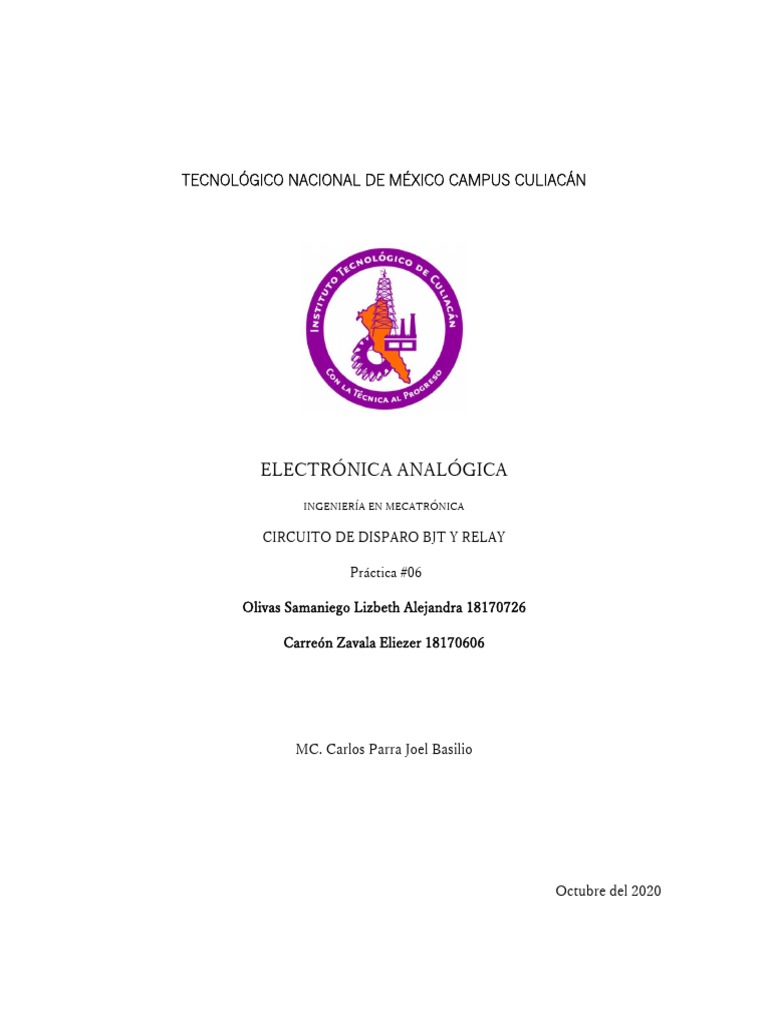 TECNOLÓGICO NACIONAL DE MÉXICO CAMPUS CULIACÁN

INSTITUTO TECNOLÓGICO DE CULIACÁN

CON LA TÉCNICA AL PROGRESO

ELECTRÓNICA ANALÓGICA

INGENIERÍA EN MECATRÓNICA

CIRCUITO DE DISPARO BJT Y RELAY

Práctica #06

Olivas Samaniego Lizbeth Alejandra 18170726

Carreón Zavala Eliezer 18170606

MC. Carlos Parra Joel Basilio

Octubre del 2020